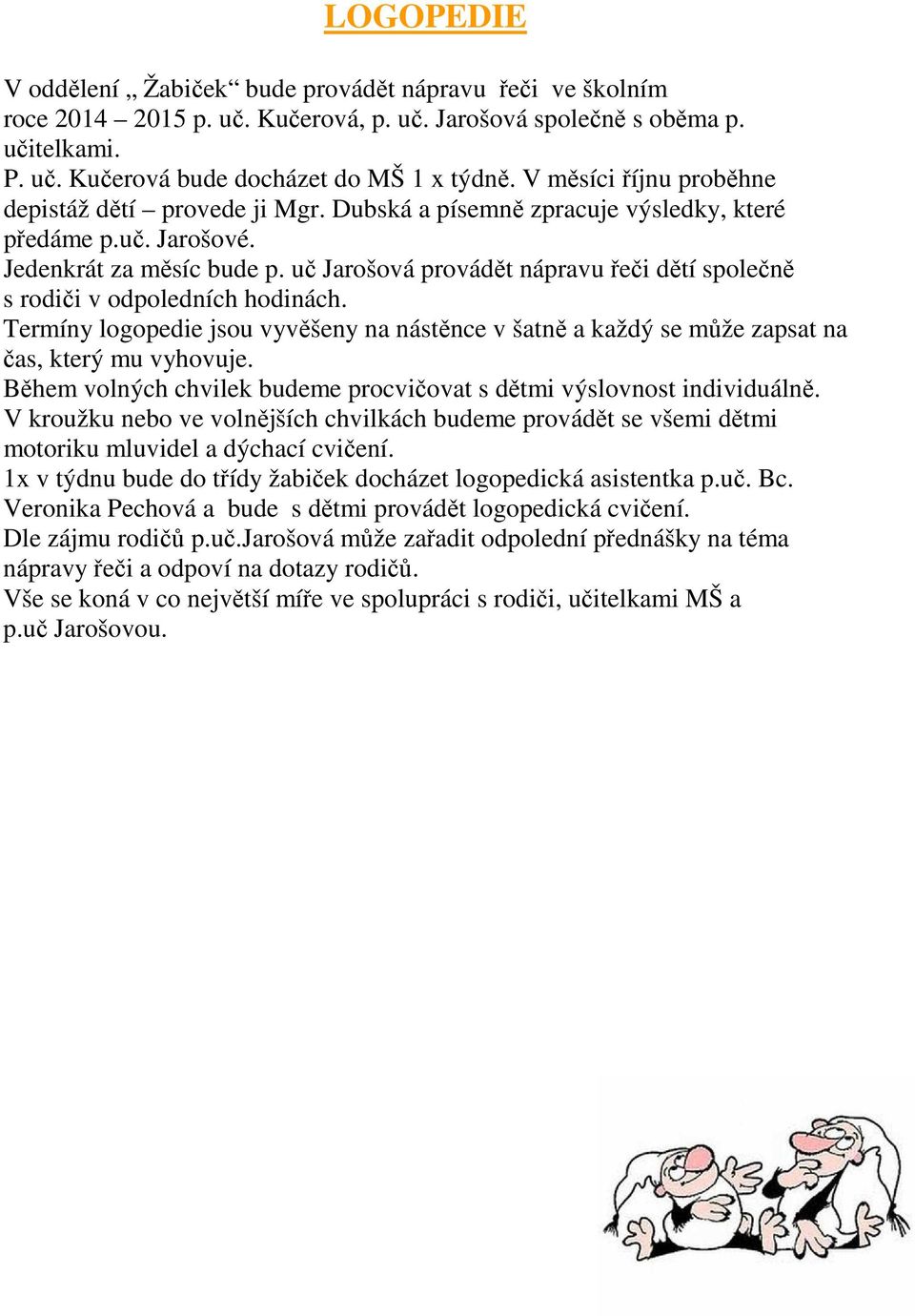 LOGOPEDIE

V oddělení „ Žabiček“ bude provádět nápravu řeči ve školním roce 2014 – 2015 p. uč. Kučerová, p. uč. Jarošová společně s oběma p. učitelkami.
P. uč. Kučerová bude docházet do MŠ 1 x týdně. V měsíci říjnu proběhne depistáž dětí – provede ji Mgr. Dubská a písemně zpracuje výsledky, které předáme p.uč. Jarošové.
Jedenkrát za měsíc bude p. uč Jarošová provádět nápravu řeči dětí společně s rodiči v odpoledních hodinách.
Termíny logopedie jsou vyvěšeny na nástěnce v šatně a každý se může zapsat na čas, který mu vyhovuje.
Během volných chvilek budeme procvičovat s dětmi výslovnost individuálně.
V kroužku nebo ve volnějších chvilkách budeme provádět se všemi dětmi motoriku mluvidel a dýchací cvičení.
1x v týdnu bude do třídy žabiček docházet logopedická asistentka p.uč. Bc. Veronika Pechová a bude s dětmi provádět logopedická cvičení.
Dle zájmu rodičů p.uč.Jarošová může zařadit odpolední přednášky na téma nápravy řeči a odpoví na dotazy rodičů.
Vše se koná v co největší míře ve spolupráci s rodiči, učitelkami MŠ a p.uč Jarošovou.